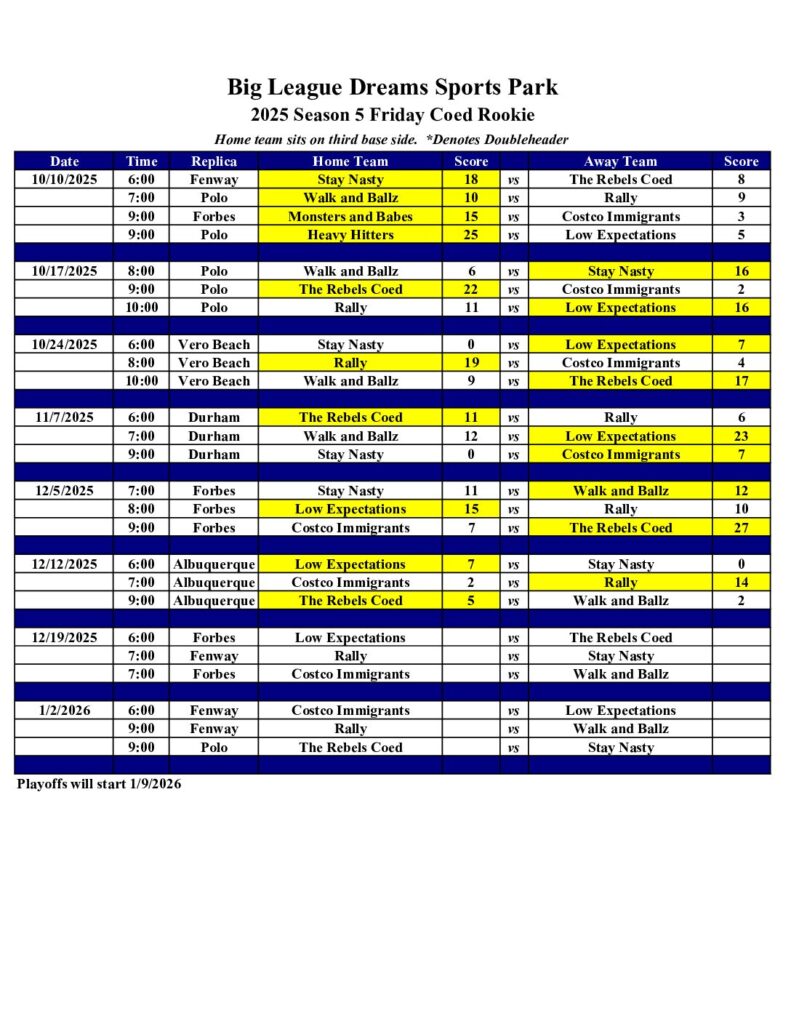 Big League Dreams Sports Park
2025 Season 5 Friday Coed Rookie

Home team sits on third base side. *Denotes Doubleheader

| Date | Time | Replica | Home Team | Score | | Away Team | Score |
|---|---|---|---|---|---|---|---|
| 10/10/2025 | 6:00 | Fenway | Stay Nasty | 18 | vs | The Rebels Coed | 8 |
| | 7:00 | Polo | Walk and Ballz | 10 | vs | Rally | 9 |
| | 9:00 | Forbes | Monsters and Babes | 15 | vs | Costco Immigrants | 3 |
| | 9:00 | Polo | Heavy Hitters | 25 | vs | Low Expectations | 5 |
| | | | | | | | |
| 10/17/2025 | 8:00 | Polo | Walk and Ballz | 6 | vs | Stay Nasty | 16 |
| | 9:00 | Polo | The Rebels Coed | 22 | vs | Costco Immigrants | 2 |
| | 10:00 | Polo | Rally | 11 | vs | Low Expectations | 16 |
| | | | | | | | |
| 10/24/2025 | 6:00 | Vero Beach | Stay Nasty | 0 | vs | Low Expectations | 7 |
| | 8:00 | Vero Beach | Rally | 19 | vs | Costco Immigrants | 4 |
| | 10:00 | Vero Beach | Walk and Ballz | 9 | vs | The Rebels Coed | 17 |
| | | | | | | | |
| 11/7/2025 | 6:00 | Durham | The Rebels Coed | 11 | vs | Rally | 6 |
| | 7:00 | Durham | Walk and Ballz | 12 | vs | Low Expectations | 23 |
| | 9:00 | Durham | Stay Nasty | 0 | vs | Costco Immigrants | 7 |
| | | | | | | | |
| 12/5/2025 | 7:00 | Forbes | Stay Nasty | 11 | vs | Walk and Ballz | 12 |
| | 8:00 | Forbes | Low Expectations | 15 | vs | Rally | 10 |
| | 9:00 | Forbes | Costco Immigrants | 7 | vs | The Rebels Coed | 27 |
| | | | | | | | |
| 12/12/2025 | 6:00 | Albuquerque | Low Expectations | 7 | vs | Stay Nasty | 0 |
| | 7:00 | Albuquerque | Costco Immigrants | 2 | vs | Rally | 14 |
| | 9:00 | Albuquerque | The Rebels Coed | 5 | vs | Walk and Ballz | 2 |
| | | | | | | | |
| 12/19/2025 | 6:00 | Forbes | Low Expectations | | vs | The Rebels Coed | |
| | 7:00 | Fenway | Rally | | vs | Stay Nasty | |
| | 7:00 | Forbes | Costco Immigrants | | vs | Walk and Ballz | |
| | | | | | | | |
| 1/2/2026 | 6:00 | Fenway | Costco Immigrants | | vs | Low Expectations | |
| | 9:00 | Fenway | Rally | | vs | Walk and Ballz | |
| | 9:00 | Polo | The Rebels Coed | | vs | Stay Nasty | |

Playoffs will start 1/9/2026